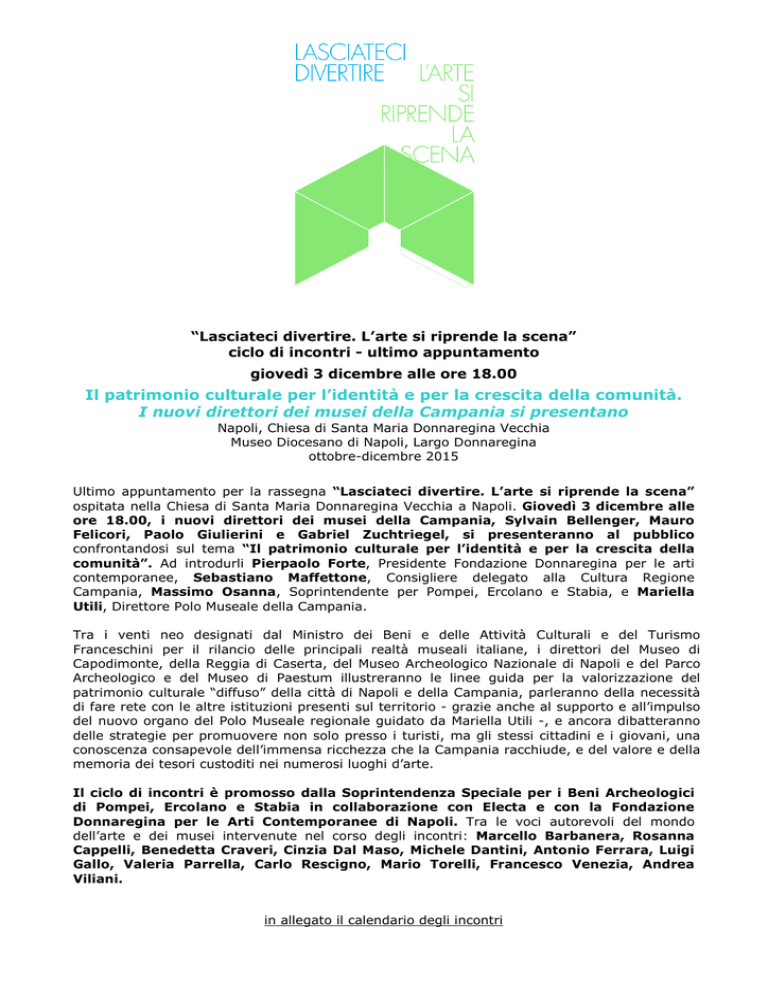 LASCIATECI DIVERTIRE L'ARTE SI RIPRENDE LA SCENA

"Lasciateci divertire. L'arte si riprende la scena"
ciclo di incontri - ultimo appuntamento

giovedì 3 dicembre alle ore 18.00

Il patrimonio culturale per l'identità e per la crescita della comunità.
I nuovi direttori dei musei della Campania si presentano

Napoli, Chiesa di Santa Maria Donnaregina Vecchia
Museo Diocesano di Napoli, Largo Donnaregina
ottobre-dicembre 2015

Ultimo appuntamento per la rassegna "Lasciateci divertire. L'arte si riprende la scena" ospitata nella Chiesa di Santa Maria Donnaregina Vecchia a Napoli. Giovedì 3 dicembre alle ore 18.00, i nuovi direttori dei musei della Campania, Sylvain Bellenger, Mauro Felicori, Paolo Giulierini e Gabriel Zuchtriegel, si presenteranno al pubblico confrontandosi sul tema "Il patrimonio culturale per l'identità e per la crescita della comunità". Ad introdurli Pierpaolo Forte, Presidente Fondazione Donnaregina per le arti contemporanee, Sebastiano Maffettone, Consigliere delegato alla Cultura Regione Campania, Massimo Osanna, Soprintendente per Pompei, Ercolano e Stabia, e Mariella Utili, Direttore Polo Museale della Campania.

Tra i venti neo designati dal Ministro dei Beni e delle Attività Culturali e del Turismo Franceschini per il rilancio delle principali realtà museali italiane, i direttori del Museo di Capodimonte, della Reggia di Caserta, del Museo Archeologico Nazionale di Napoli e del Parco Archeologico e del Museo di Paestum illustreranno le linee guida per la valorizzazione del patrimonio culturale "diffuso" della città di Napoli e della Campania, parleranno della necessità di fare rete con le altre istituzioni presenti sul territorio - grazie anche al supporto e all'impulso del nuovo organo del Polo Museale regionale guidato da Mariella Utili -, e ancora dibatteranno delle strategie per promuovere non solo presso i turisti, ma gli stessi cittadini e i giovani, una conoscenza consapevole dell'immensa ricchezza che la Campania racchiude, e del valore e della memoria dei tesori custoditi nei numerosi luoghi d'arte.

Il ciclo di incontri è promosso dalla Soprintendenza Speciale per i Beni Archeologici di Pompei, Ercolano e Stabia in collaborazione con Electa e con la Fondazione Donnaregina per le Arti Contemporanee di Napoli. Tra le voci autorevoli del mondo dell'arte e dei musei intervenute nel corso degli incontri: Marcello Barbanera, Rosanna Cappelli, Benedetta Craveri, Cinzia Dal Maso, Michele Dantini, Antonio Ferrara, Luigi Gallo, Valeria Parrella, Carlo Rescigno, Mario Torelli, Francesco Venezia, Andrea Viliani.

in allegato il calendario degli incontri